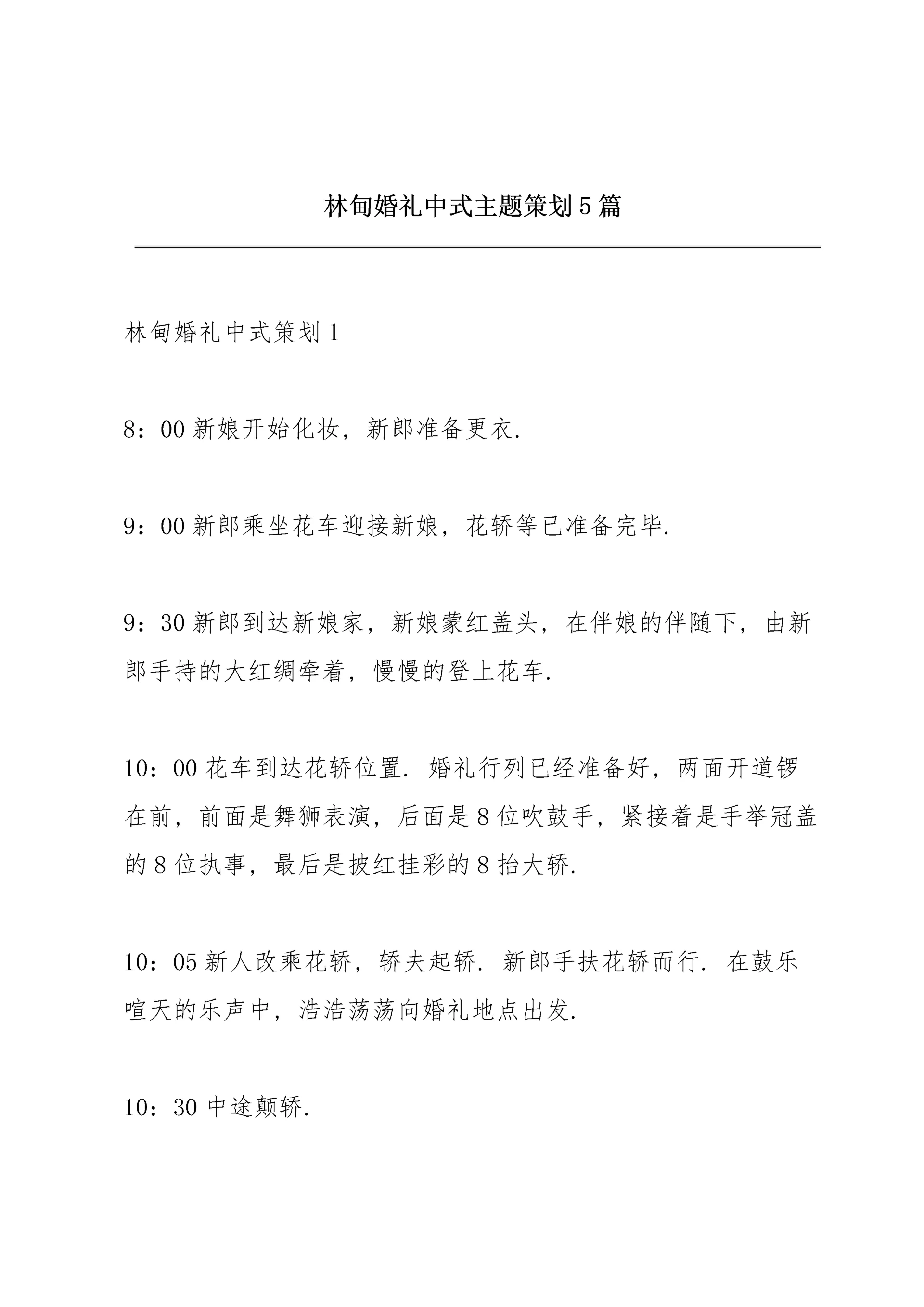 林甸婚礼中式主题策划5篇

林甸婚礼中式策划1

8：00新娘开始化妆，新郎准备更衣.

9：00新郎乘坐花车迎接新娘，花轿等已准备完毕.

9：30新郎到达新娘家，新娘蒙红盖头，在伴娘的伴随下，由新郎手持的大红绸牵着，慢慢的登上花车.

10：00花车到达花轿位置. 婚礼行列已经准备好，两面开道锣在前，前面是舞狮表演，后面是8位吹鼓手，紧接着是手举冠盖的8位执事，最后是披红挂彩的8抬大轿.

10：05新人改乘花轿，轿夫起轿. 新郎手扶花轿而行. 在鼓乐喧天的乐声中，浩浩荡荡向婚礼地点出发.

10：30中途颠轿.